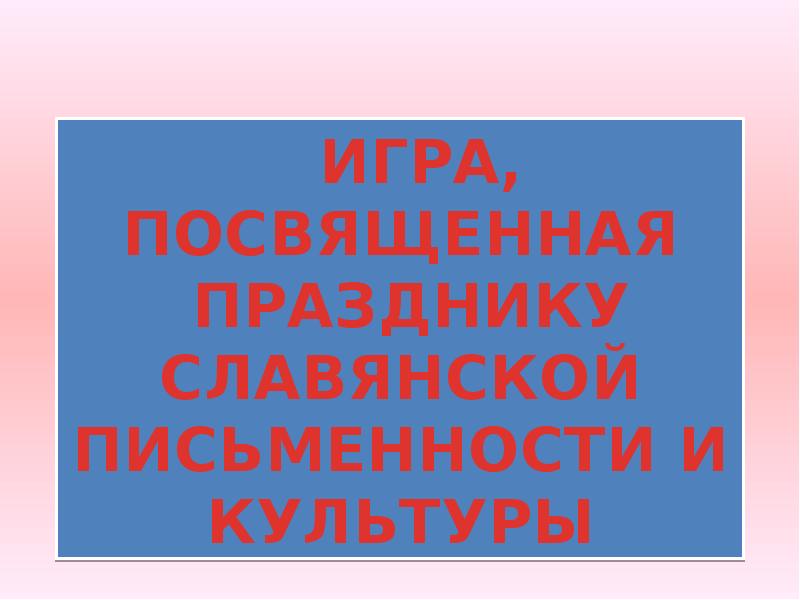 ИГРА, ПОСВЯЩЕННАЯ ПРАЗДНИКУ СЛАВЯНСКОЙ ПИСЬМЕННОСТИ И КУЛЬТУРЫ